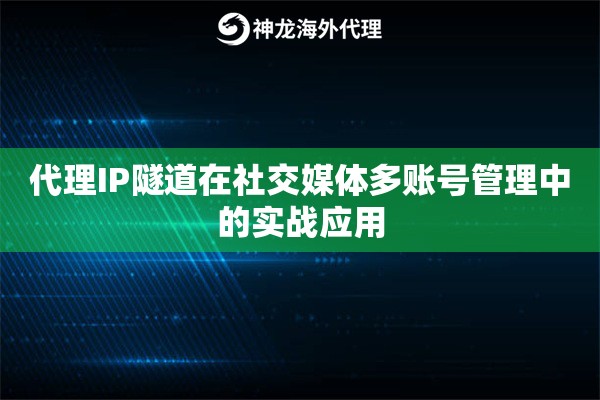 神龙海外代理

代理IP隧道在社交媒体多账号管理中的实战应用